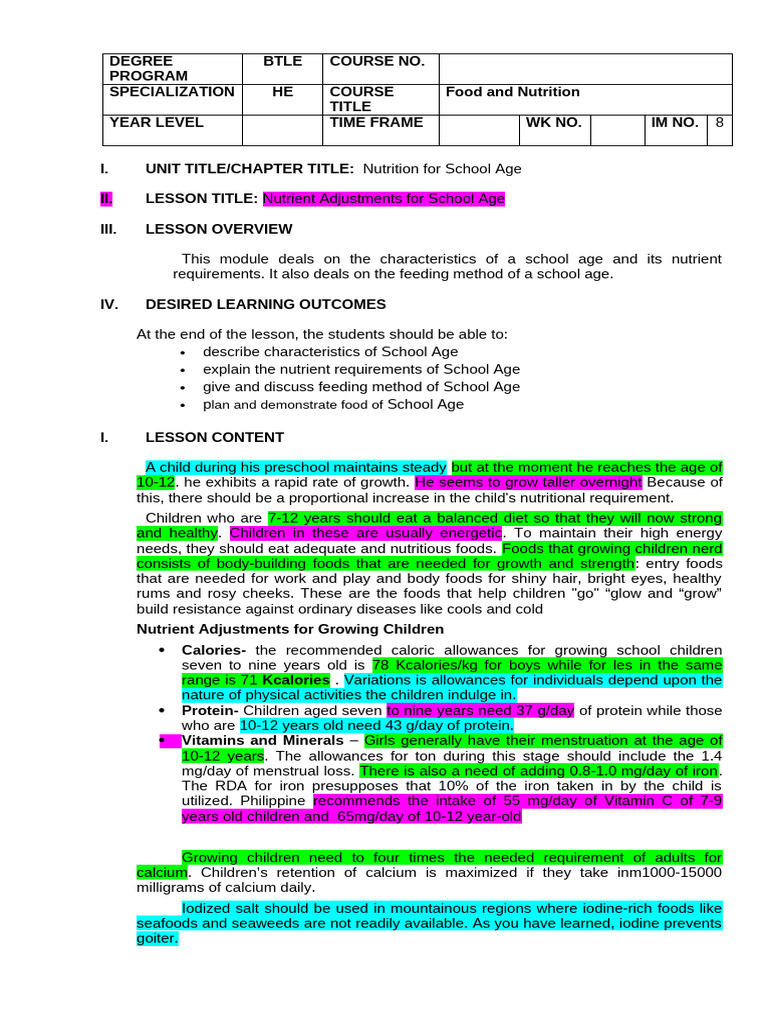 | DEGREE PROGRAM | BTLE | COURSE NO. | | | | | |
|---|---|---|---|---|---|---|---|
| SPECIALIZATION | HE | COURSE TITLE | Food and Nutrition | | | | |
| YEAR LEVEL | | TIME FRAME | | WK NO. | | IM NO. | 8 |

I. UNIT TITLE/CHAPTER TITLE: Nutrition for School Age

II. LESSON TITLE: Nutrient Adjustments for School Age

III. LESSON OVERVIEW

This module deals on the characteristics of a school age and its nutrient requirements. It also deals on the feeding method of a school age.

IV. DESIRED LEARNING OUTCOMES

At the end of the lesson, the students should be able to:
• describe characteristics of School Age
• explain the nutrient requirements of School Age
• give and discuss feeding method of School Age
• plan and demonstrate food of School Age

I. LESSON CONTENT

A child during his preschool maintains steady but at the moment he reaches the age of 10-12. he exhibits a rapid rate of growth. He seems to grow taller overnight Because of this, there should be a proportional increase in the child's nutritional requirement.

Children who are 7-12 years should eat a balanced diet so that they will now strong and healthy. Children in these are usually energetic. To maintain their high energy needs, they should eat adequate and nutritious foods. Foods that growing children nerd consists of body-building foods that are needed for growth and strength: entry foods that are needed for work and play and body foods for shiny hair, bright eyes, healthy rums and rosy cheeks. These are the foods that help children "go" "glow and "grow" build resistance against ordinary diseases like cools and cold

Nutrient Adjustments for Growing Children

• Calories- the recommended caloric allowances for growing school children seven to nine years old is 78 Kcalories/kg for boys while for les in the same range is 71 Kcalories . Variations is allowances for individuals depend upon the nature of physical activities the children indulge in.
• Protein- Children aged seven to nine years need 37 g/day of protein while those who are 10-12 years old need 43 g/day of protein.
• Vitamins and Minerals – Girls generally have their menstruation at the age of 10-12 years. The allowances for ton during this stage should include the 1.4 mg/day of menstrual loss. There is also a need of adding 0.8-1.0 mg/day of iron. The RDA for iron presupposes that 10% of the iron taken in by the child is utilized. Philippine recommends the intake of 55 mg/day of Vitamin C of 7-9 years old children and 65mg/day of 10-12 year-old

Growing children need to four times the needed requirement of adults for calcium. Children's retention of calcium is maximized if they take inm1000-15000 milligrams of calcium daily.

Iodized salt should be used in mountainous regions where iodine-rich foods like seafoods and seaweeds are not readily available. As you have learned, iodine prevents goiter.